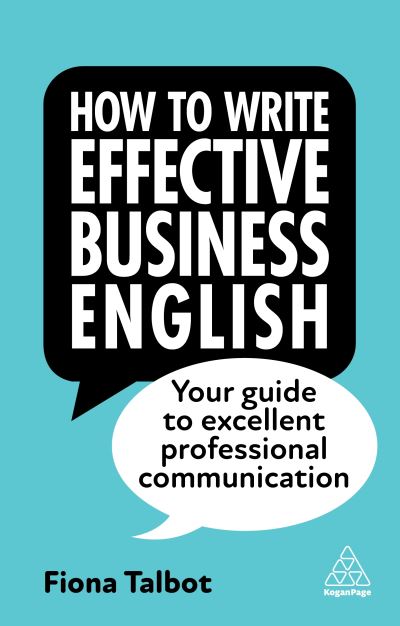 HOW TO WRITE EFFECTIVE BUSINESS ENGLISH

Your guide to excellent professional communication

Fiona Talbot

KoganPage